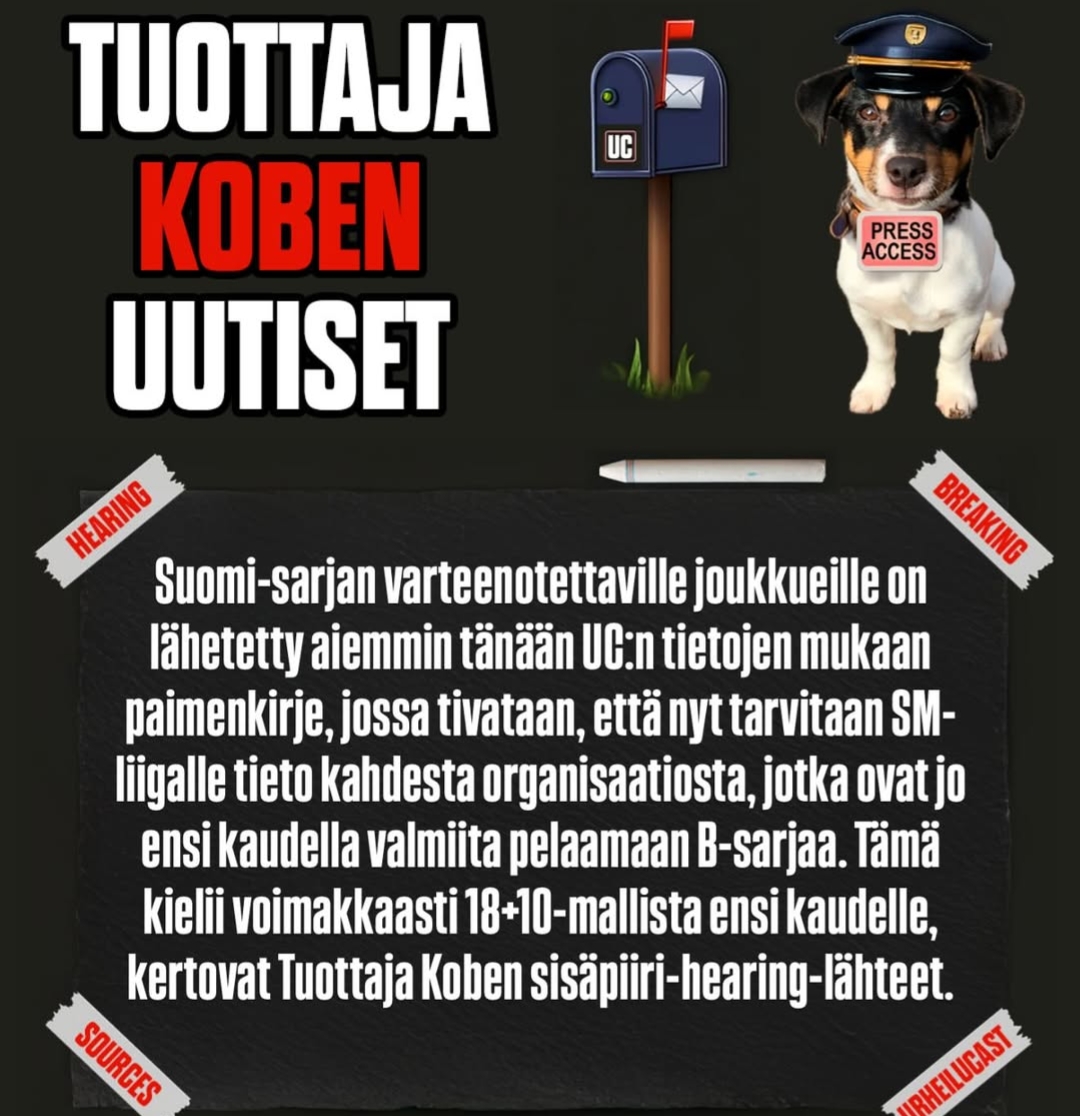 TUOTTAJA
KOBEN
UUTISET

UC

PRESS ACCESS

HEARING

BREAKING

Suomi-sarjan varteenotettaville joukkueille on lähetetty aiemmin tänään UC:n tietojen mukaan paimenkirje, jossa tivataan, että nyt tarvitaan SM-liigalle tieto kahdesta organisaatiosta, jotka ovat jo ensi kaudella valmiita pelaamaan B-sarjaa. Tämä kielii voimakkaasti 18+10-mallista ensi kaudelle, kertovat Tuottaja Koben sisäpiiri-hearing-lähteet.

SOURCES

URHEILUCAST